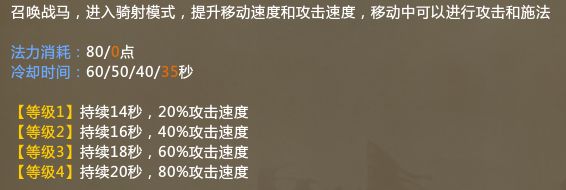 召唤战马，进入骑射模式，提升移动速度和攻击速度，移动中可以进行攻击和施法

法力消耗：80/0点
冷却时间：60/50/40/35秒

【等级1】持续14秒，20%攻击速度
【等级2】持续16秒，40%攻击速度
【等级3】持续18秒，60%攻击速度
【等级4】持续20秒，80%攻击速度